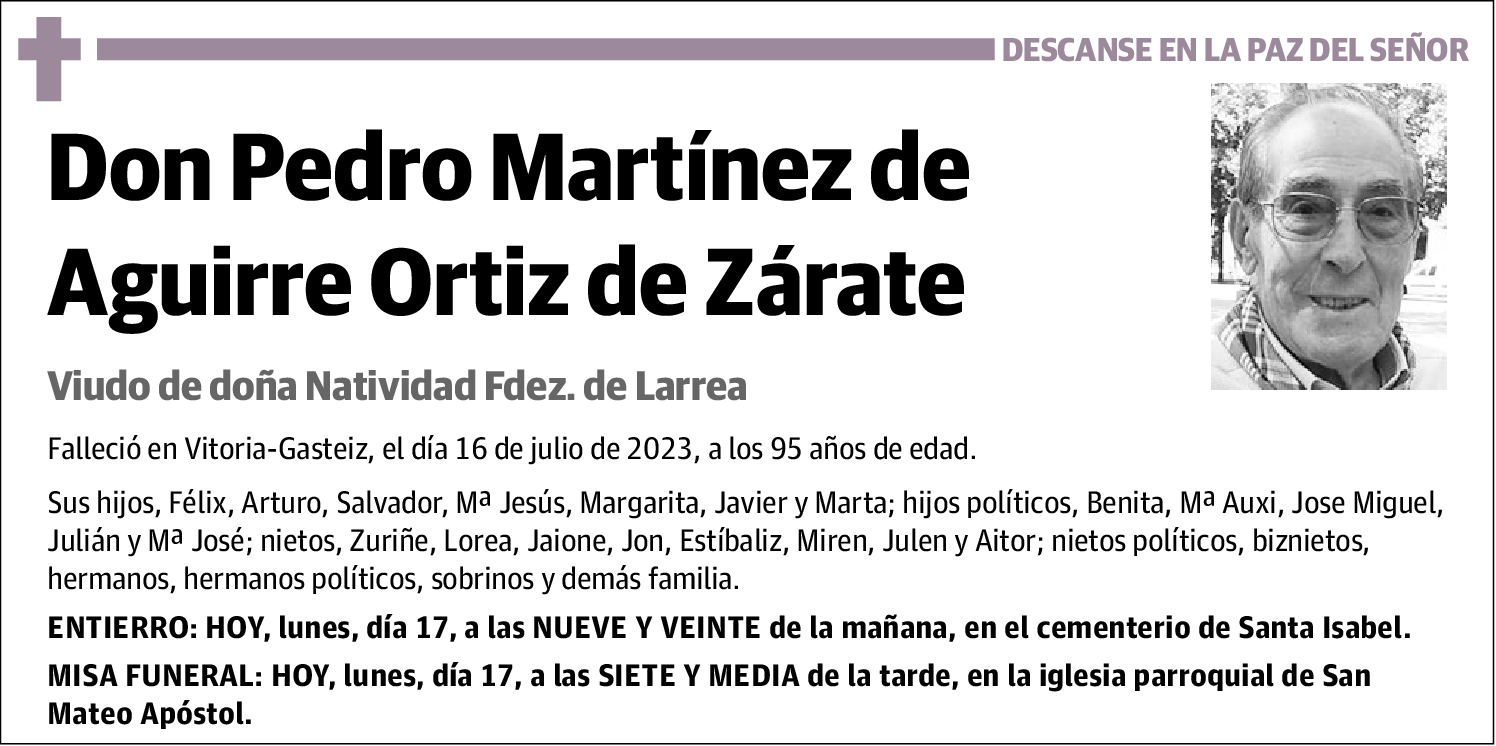 DESCANSE EN LA PAZ DEL SEÑOR

Don Pedro Martínez de Aguirre Ortiz de Zárate

Viudo de doña Natividad Fdez. de Larrea

Falleció en Vitoria-Gasteiz, el día 16 de julio de 2023, a los 95 años de edad.

Sus hijos, Félix, Arturo, Salvador, Mª Jesús, Margarita, Javier y Marta; hijos políticos, Benita, Mª Auxi, Jose Miguel, Julián y Mª José; nietos, Zuriñe, Lorea, Jaione, Jon, Estíbaliz, Miren, Julen y Aitor; nietos políticos, biznietos, hermanos, hermanos políticos, sobrinos y demás familia.

ENTIERRO: HOY, lunes, día 17, a las NUEVE Y VEINTE de la mañana, en el cementerio de Santa Isabel.

MISA FUNERAL: HOY, lunes, día 17, a las SIETE Y MEDIA de la tarde, en la iglesia parroquial de San Mateo Apóstol.